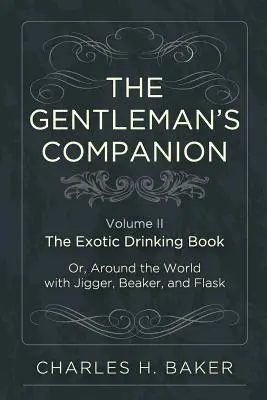 THE GENTLEMAN'S COMPANION

Volume II
The Exotic Drinking Book

Or, Around the World with Jigger, Beaker, and Flask

CHARLES H. BAKER